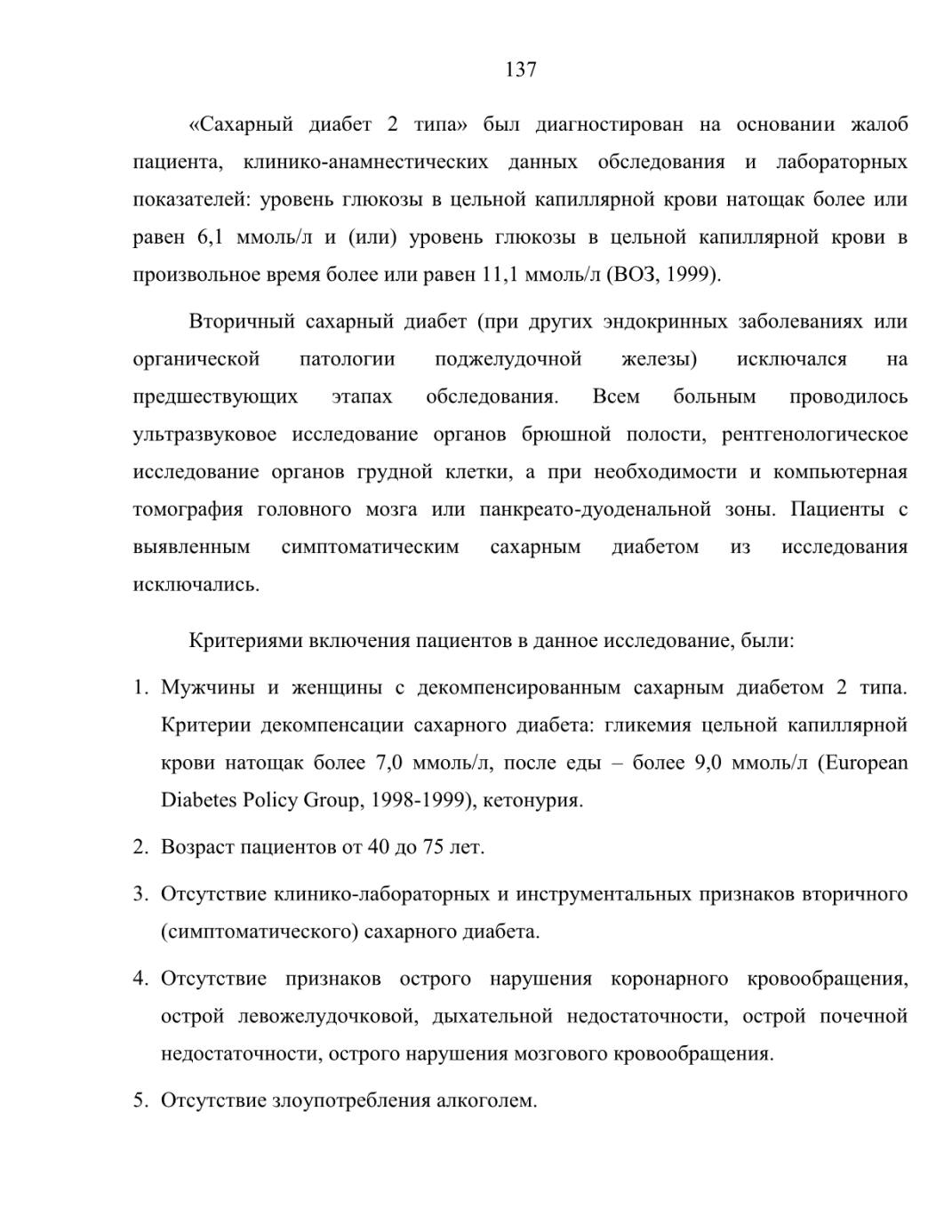 137

«Сахарный диабет 2 типа» был диагностирован на основании жалоб пациента, клинико-анамнестических данных обследования и лабораторных показателей: уровень глюкозы в цельной капиллярной крови натощак более или равен 6,1 ммоль/л и (или) уровень глюкозы в цельной капиллярной крови в произвольное время более или равен 11,1 ммоль/л (ВОЗ, 1999).

Вторичный сахарный диабет (при других эндокринных заболеваниях или органической патологии поджелудочной железы) исключался на предшествующих этапах обследования. Всем больным проводилось ультразвуковое исследование органов брюшной полости, рентгенологическое исследование органов грудной клетки, а при необходимости и компьютерная томография головного мозга или панкреато-дуоденальной зоны. Пациенты с выявленным симптоматическим сахарным диабетом из исследования исключались.

Критериями включения пациентов в данное исследование, были:

1. Мужчины и женщины с декомпенсированным сахарным диабетом 2 типа. Критерии декомпенсации сахарного диабета: гликемия цельной капиллярной крови натощак более 7,0 ммоль/л, после еды – более 9,0 ммоль/л (European Diabetes Policy Group, 1998-1999), кетонурия.

2. Возраст пациентов от 40 до 75 лет.

3. Отсутствие клинико-лабораторных и инструментальных признаков вторичного (симптоматического) сахарного диабета.

4. Отсутствие признаков острого нарушения коронарного кровообращения, острой левожелудочковой, дыхательной недостаточности, острой почечной недостаточности, острого нарушения мозгового кровообращения.

5. Отсутствие злоупотребления алкоголем.